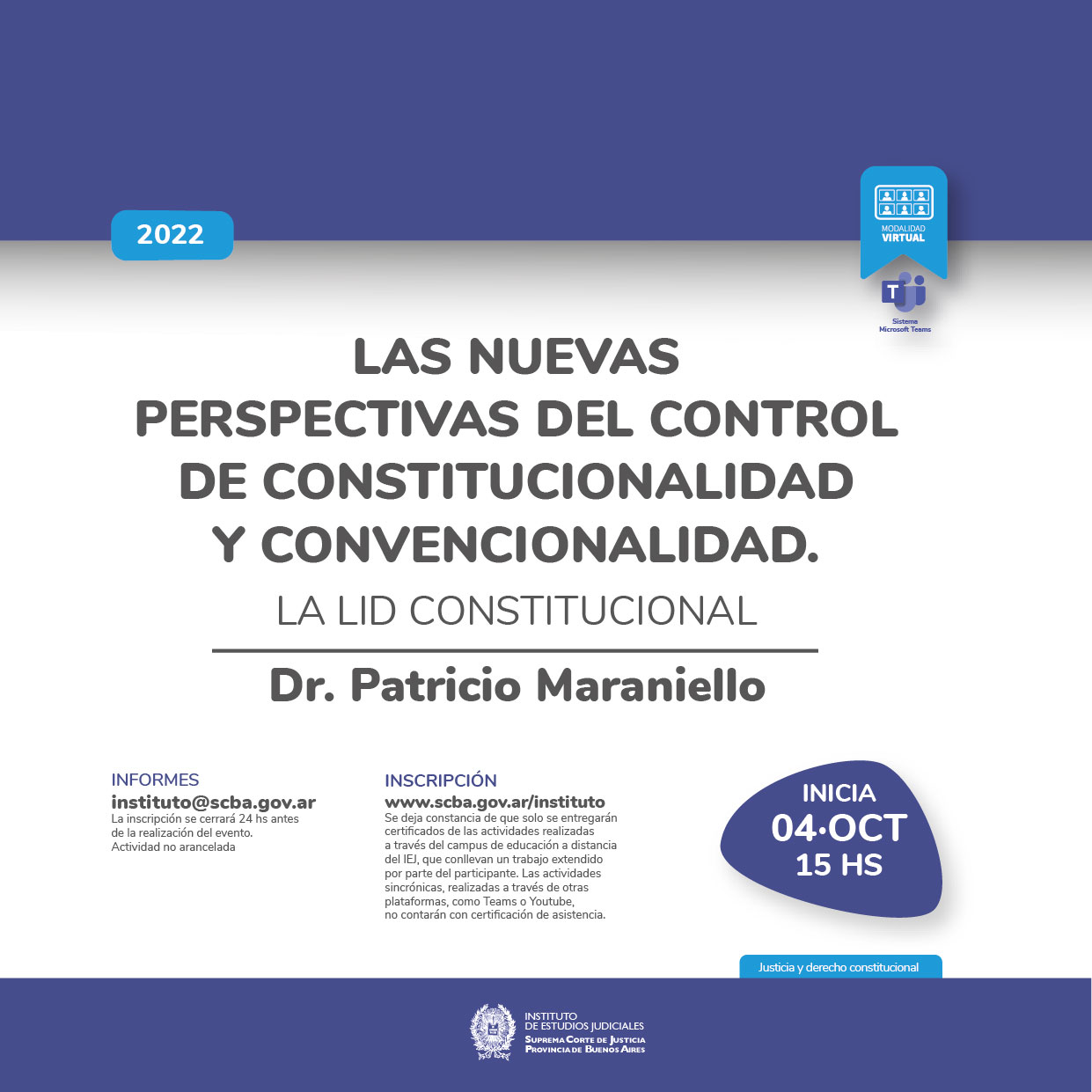 2022

MODALIDAD
VIRTUAL

Sistema
Microsoft Teams

LAS NUEVAS PERSPECTIVAS DEL CONTROL DE CONSTITUCIONALIDAD Y CONVENCIONALIDAD.

LA LID CONSTITUCIONAL

Dr. Patricio Maraniello

INFORMES
instituto@scba.gov.ar
La inscripción se cerrará 24 hs antes de la realización del evento.
Actividad no arancelada

INSCRIPCIÓN
www.scba.gov.ar/instituto
Se deja constancia de que solo se entregarán certificados de las actividades realizadas a través del campus de educación a distancia del IEJ, que conllevan un trabajo extendido por parte del participante. Las actividades sincrónicas, realizadas a través de otras plataformas, como Teams o Youtube, no contarán con certificación de asistencia.

INICIA
04·OCT
15 HS

Justicia y derecho constitucional

INSTITUTO
DE ESTUDIOS JUDICIALES
SUPREMA CORTE DE JUSTICIA
PROVINCIA DE BUENOS AIRES